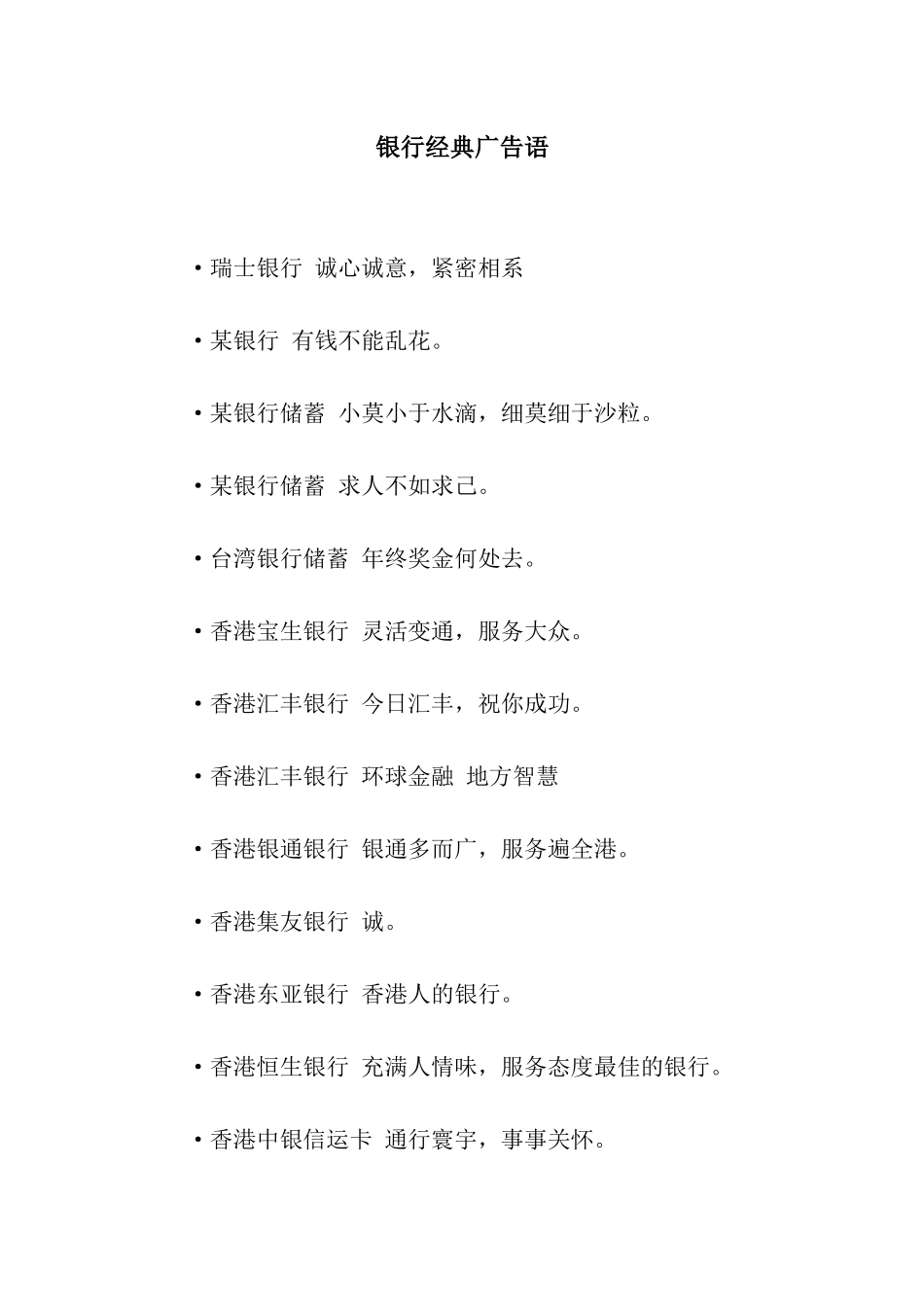 银行经典广告语

• 瑞士银行 诚心诚意，紧密相系

• 某银行 有钱不能乱花。

• 某银行储蓄 小莫小于水滴，细莫细于沙粒。

• 某银行储蓄 求人不如求己。

• 台湾银行储蓄 年终奖金何处去。

• 香港宝生银行 灵活变通，服务大众。

• 香港汇丰银行 今日汇丰，祝你成功。

• 香港汇丰银行 环球金融 地方智慧

• 香港银通银行 银通多而广，服务遍全港。

• 香港集友银行 诚。

• 香港东亚银行 香港人的银行。

• 香港恒生银行 充满人情味，服务态度最佳的银行。

• 香港中银信运卡 通行寰宇，事事关怀。